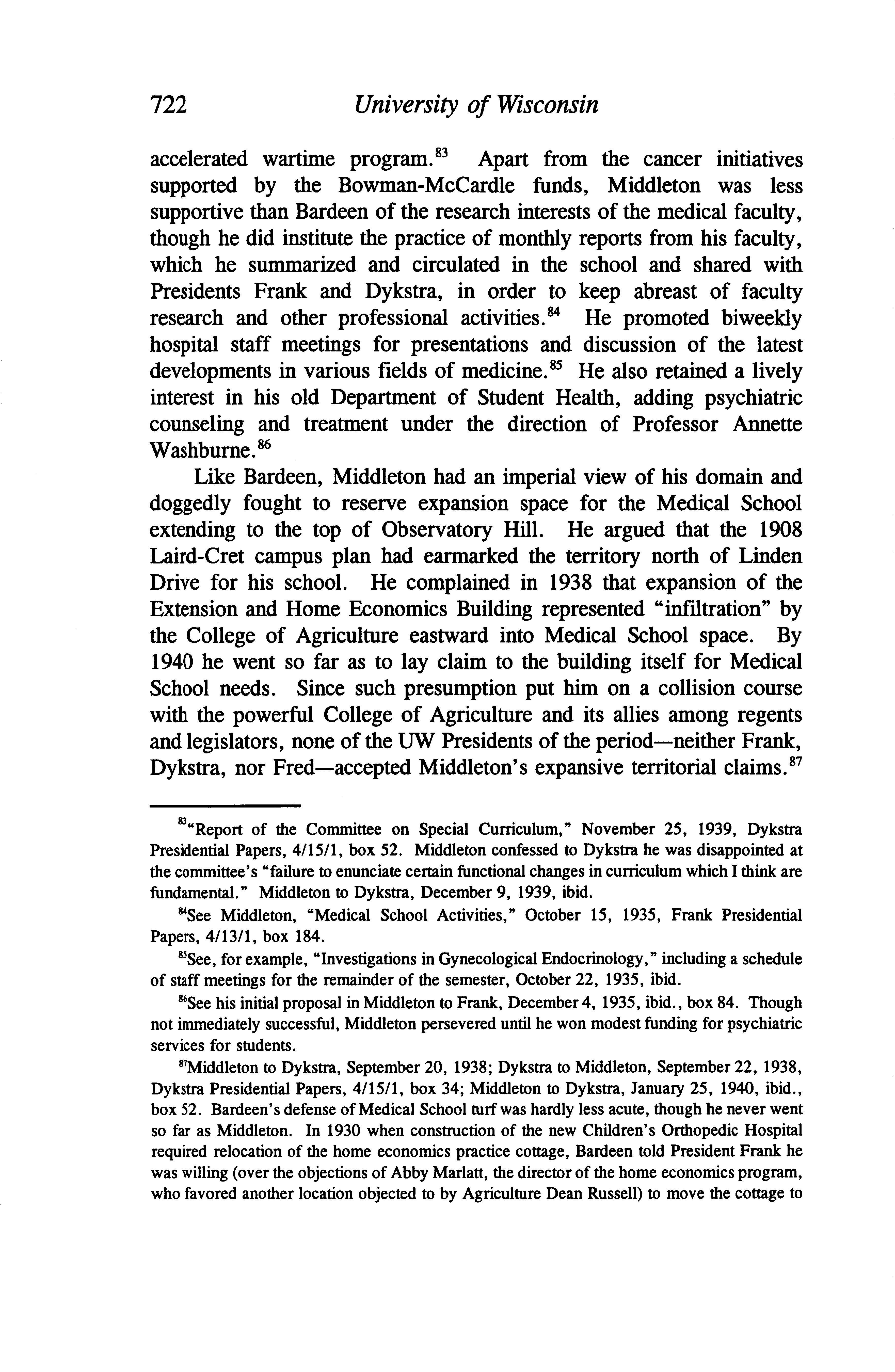 722 University of Wisconsin

accelerated wartime program.$^{83}$ Apart from the cancer initiatives supported by the Bowman-McCardle funds, Middleton was less supportive than Bardeen of the research interests of the medical faculty, though he did institute the practice of monthly reports from his faculty, which he summarized and circulated in the school and shared with Presidents Frank and Dykstra, in order to keep abreast of faculty research and other professional activities.$^{84}$ He promoted biweekly hospital staff meetings for presentations and discussion of the latest developments in various fields of medicine.$^{85}$ He also retained a lively interest in his old Department of Student Health, adding psychiatric counseling and treatment under the direction of Professor Annette Washburne.$^{86}$

Like Bardeen, Middleton had an imperial view of his domain and doggedly fought to reserve expansion space for the Medical School extending to the top of Observatory Hill. He argued that the 1908 Laird-Cret campus plan had earmarked the territory north of Linden Drive for his school. He complained in 1938 that expansion of the Extension and Home Economics Building represented "infiltration" by the College of Agriculture eastward into Medical School space. By 1940 he went so far as to lay claim to the building itself for Medical School needs. Since such presumption put him on a collision course with the powerful College of Agriculture and its allies among regents and legislators, none of the UW Presidents of the period—neither Frank, Dykstra, nor Fred—accepted Middleton's expansive territorial claims.$^{87}$

$^{83}$"Report of the Committee on Special Curriculum," November 25, 1939, Dykstra Presidential Papers, 4/15/1, box 52. Middleton confessed to Dykstra he was disappointed at the committee's "failure to enunciate certain functional changes in curriculum which I think are fundamental." Middleton to Dykstra, December 9, 1939, ibid.

$^{84}$See Middleton, "Medical School Activities," October 15, 1935, Frank Presidential Papers, 4/13/1, box 184.

$^{85}$See, for example, "Investigations in Gynecological Endocrinology," including a schedule of staff meetings for the remainder of the semester, October 22, 1935, ibid.

$^{86}$See his initial proposal in Middleton to Frank, December 4, 1935, ibid., box 84. Though not immediately successful, Middleton persevered until he won modest funding for psychiatric services for students.

$^{87}$Middleton to Dykstra, September 20, 1938; Dykstra to Middleton, September 22, 1938, Dykstra Presidential Papers, 4/15/1, box 34; Middleton to Dykstra, January 25, 1940, ibid., box 52. Bardeen's defense of Medical School turf was hardly less acute, though he never went so far as Middleton. In 1930 when construction of the new Children's Orthopedic Hospital required relocation of the home economics practice cottage, Bardeen told President Frank he was willing (over the objections of Abby Marlatt, the director of the home economics program, who favored another location objected to by Agriculture Dean Russell) to move the cottage to